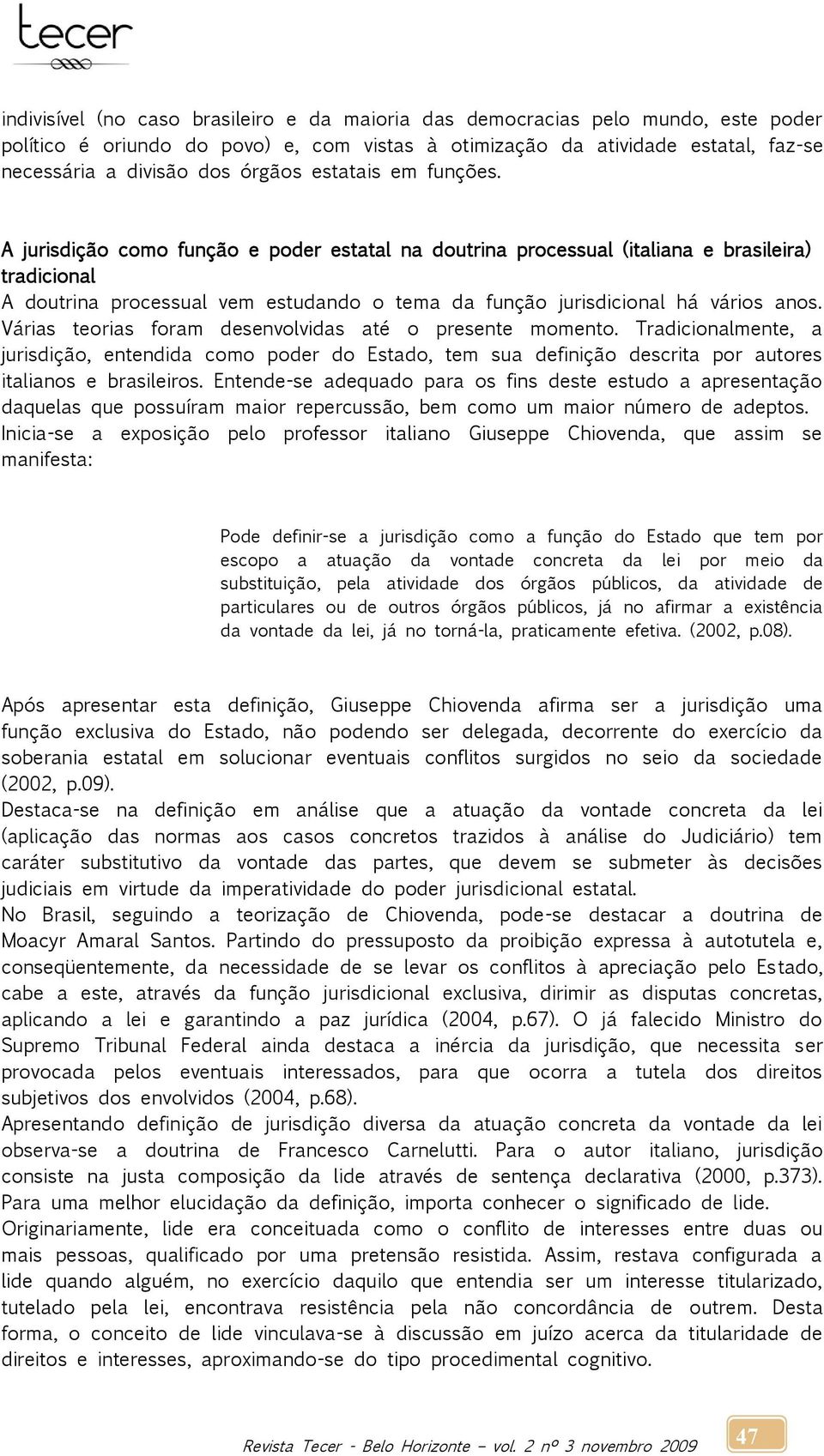 tecer

indivisível (no caso brasileiro e da maioria das democracias pelo mundo, este poder político é oriundo do povo) e, com vistas à otimização da atividade estatal, faz-se necessária a divisão dos órgãos estatais em funções.

A jurisdição como função e poder estatal na doutrina processual (italiana e brasileira) tradicional
A doutrina processual vem estudando o tema da função jurisdicional há vários anos. Várias teorias foram desenvolvidas até o presente momento. Tradicionalmente, a jurisdição, entendida como poder do Estado, tem sua definição descrita por autores italianos e brasileiros. Entende-se adequado para os fins deste estudo a apresentação daquelas que possuíram maior repercussão, bem como um maior número de adeptos. Inicia-se a exposição pelo professor italiano Giuseppe Chiovenda, que assim se manifesta:

Pode definir-se a jurisdição como a função do Estado que tem por escopo a atuação da vontade concreta da lei por meio da substituição, pela atividade dos órgãos públicos, da atividade de particulares ou de outros órgãos públicos, já no afirmar a existência da vontade da lei, já no torná-la, praticamente efetiva. (2002, p.08).

Após apresentar esta definição, Giuseppe Chiovenda afirma ser a jurisdição uma função exclusiva do Estado, não podendo ser delegada, decorrente do exercício da soberania estatal em solucionar eventuais conflitos surgidos no seio da sociedade (2002, p.09).
Destaca-se na definição em análise que a atuação da vontade concreta da lei (aplicação das normas aos casos concretos trazidos à análise do Judiciário) tem caráter substitutivo da vontade das partes, que devem se submeter às decisões judiciais em virtude da imperatividade do poder jurisdicional estatal.
No Brasil, seguindo a teorização de Chiovenda, pode-se destacar a doutrina de Moacyr Amaral Santos. Partindo do pressuposto da proibição expressa à autotutela e, conseqüentemente, da necessidade de se levar os conflitos à apreciação pelo Estado, cabe a este, através da função jurisdicional exclusiva, dirimir as disputas concretas, aplicando a lei e garantindo a paz jurídica (2004, p.67). O já falecido Ministro do Supremo Tribunal Federal ainda destaca a inércia da jurisdição, que necessita ser provocada pelos eventuais interessados, para que ocorra a tutela dos direitos subjetivos dos envolvidos (2004, p.68).
Apresentando definição de jurisdição diversa da atuação concreta da vontade da lei observa-se a doutrina de Francesco Carnelutti. Para o autor italiano, jurisdição consiste na justa composição da lide através de sentença declarativa (2000, p.373). Para uma melhor elucidação da definição, importa conhecer o significado de lide.
Originariamente, lide era conceituada como o conflito de interesses entre duas ou mais pessoas, qualificado por uma pretensão resistida. Assim, restava configurada a lide quando alguém, no exercício daquilo que entendia ser um interesse titularizado, tutelado pela lei, encontrava resistência pela não concordância de outrem. Desta forma, o conceito de lide vinculava-se à discussão em juízo acerca da titularidade de direitos e interesses, aproximando-se do tipo procedimental cognitivo.

Revista Tecer - Belo Horizonte – vol. 2 nº 3 novembro 2009
47